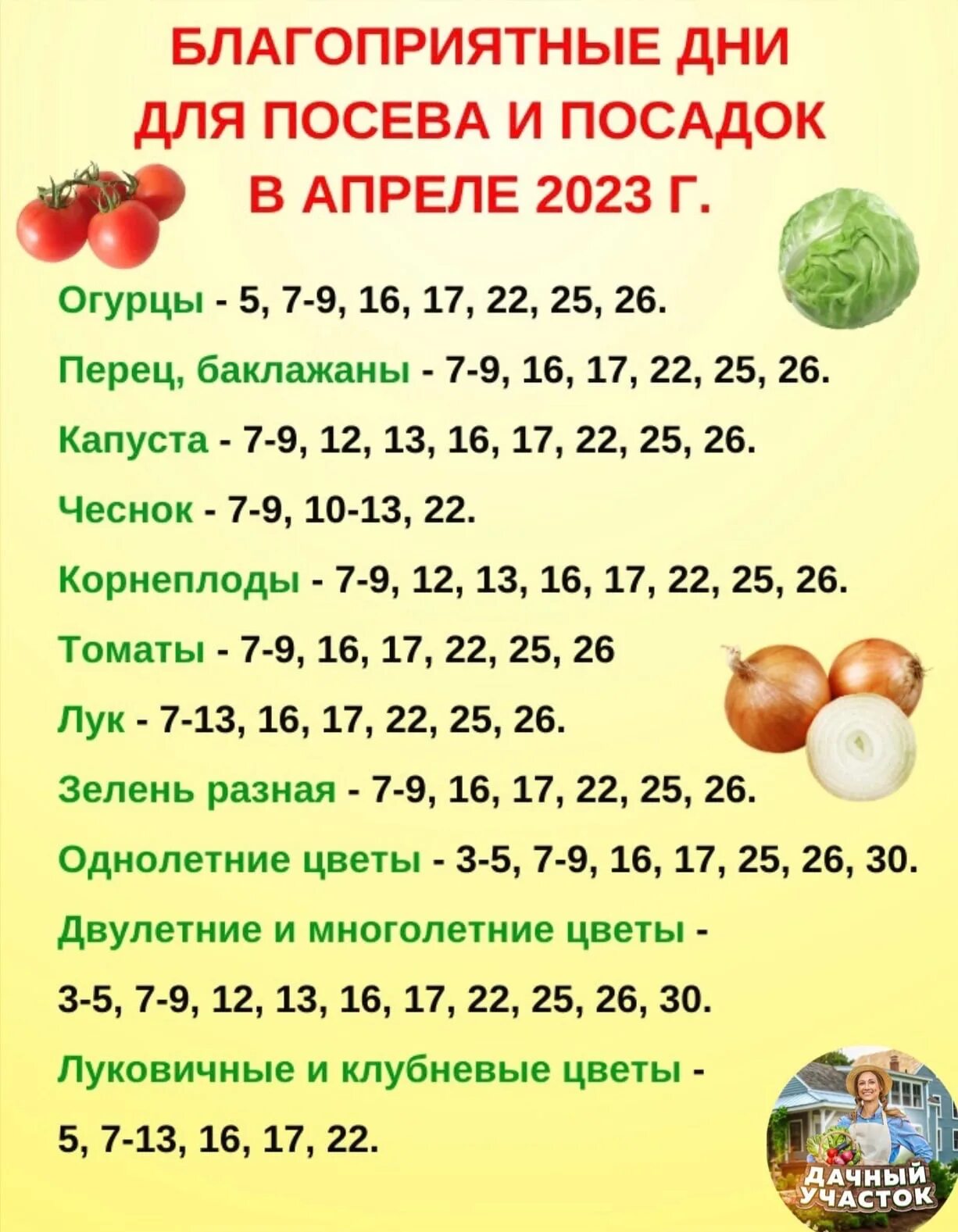 БЛАГОПРИЯТНЫЕ ДНИ ДЛЯ ПОСЕВА И ПОСАДОК В АПРЕЛЕ 2023 Г.

Огурцы - 5, 7-9, 16, 17, 22, 25, 26.

Перец, баклажаны - 7-9, 16, 17, 22, 25, 26.

Капуста - 7-9, 12, 13, 16, 17, 22, 25, 26.

Чеснок - 7-9, 10-13, 22.

Корнеплоды - 7-9, 12, 13, 16, 17, 22, 25, 26.

Томаты - 7-9, 16, 17, 22, 25, 26

Лук - 7-13, 16, 17, 22, 25, 26.

Зелень разная - 7-9, 16, 17, 22, 25, 26.

Однолетние цветы - 3-5, 7-9, 16, 17, 25, 26, 30.

Двулетние и многолетние цветы -

3-5, 7-9, 12, 13, 16, 17, 22, 25, 26, 30.

Луковичные и клубневые цветы -

5, 7-13, 16, 17, 22.

ДАЧНЫЙ УЧАСТОК